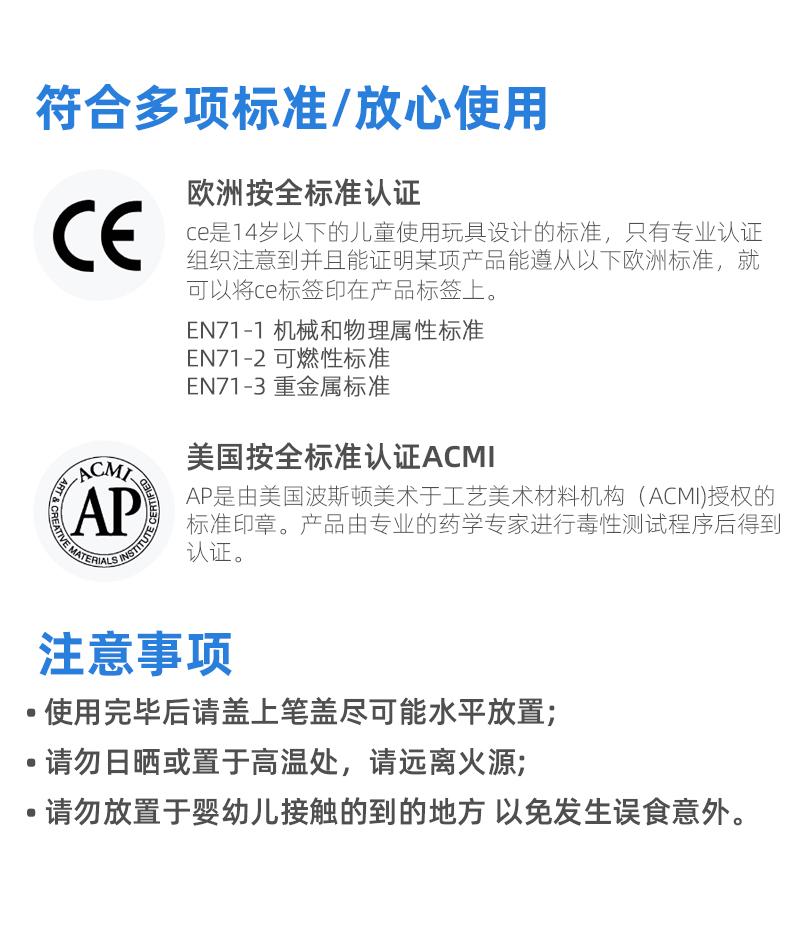 符合多项标准/放心使用

CE

欧洲按全标准认证

ce是14岁以下的儿童使用玩具设计的标准，只有专业认证组织注意到并且能证明某项产品能遵从以下欧洲标准，就可以将ce标签印在产品标签上。

EN71-1 机械和物理属性标准
EN71-2 可燃性标准
EN71-3 重金属标准

ACMI
AP
ART & CREATIVE MATERIALS INSTITUTE CERTIFIED

美国按全标准认证ACMI

AP是由美国波斯顿美术于工艺美术材料机构（ACMI)授权的标准印章。产品由专业的药学专家进行毒性测试程序后得到认证。

注意事项

• 使用完毕后请盖上笔盖尽可能水平放置;
• 请勿日晒或置于高温处，请远离火源;
• 请勿放置于婴幼儿接触的到的地方 以免发生误食意外。